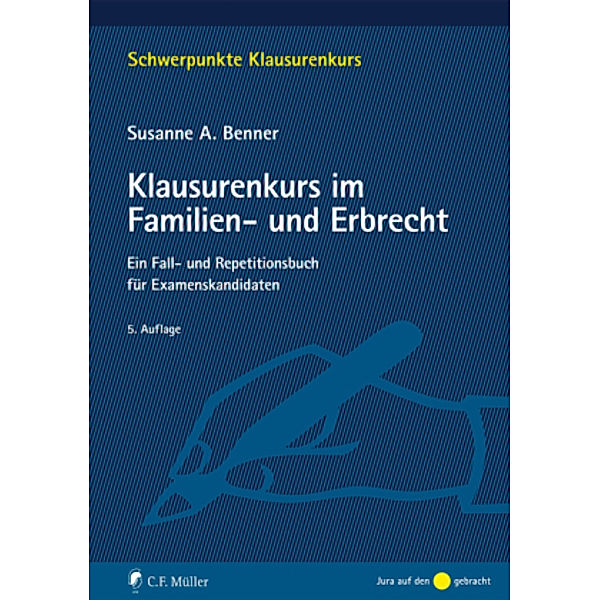 Schwerpunkte Klausurenkurs

Susanne A. Benner

Klausurenkurs im Familien- und Erbrecht

Ein Fall- und Repetitionsbuch für Examenskandidaten

5. Auflage

C.F. Müller

Jura auf den gebracht